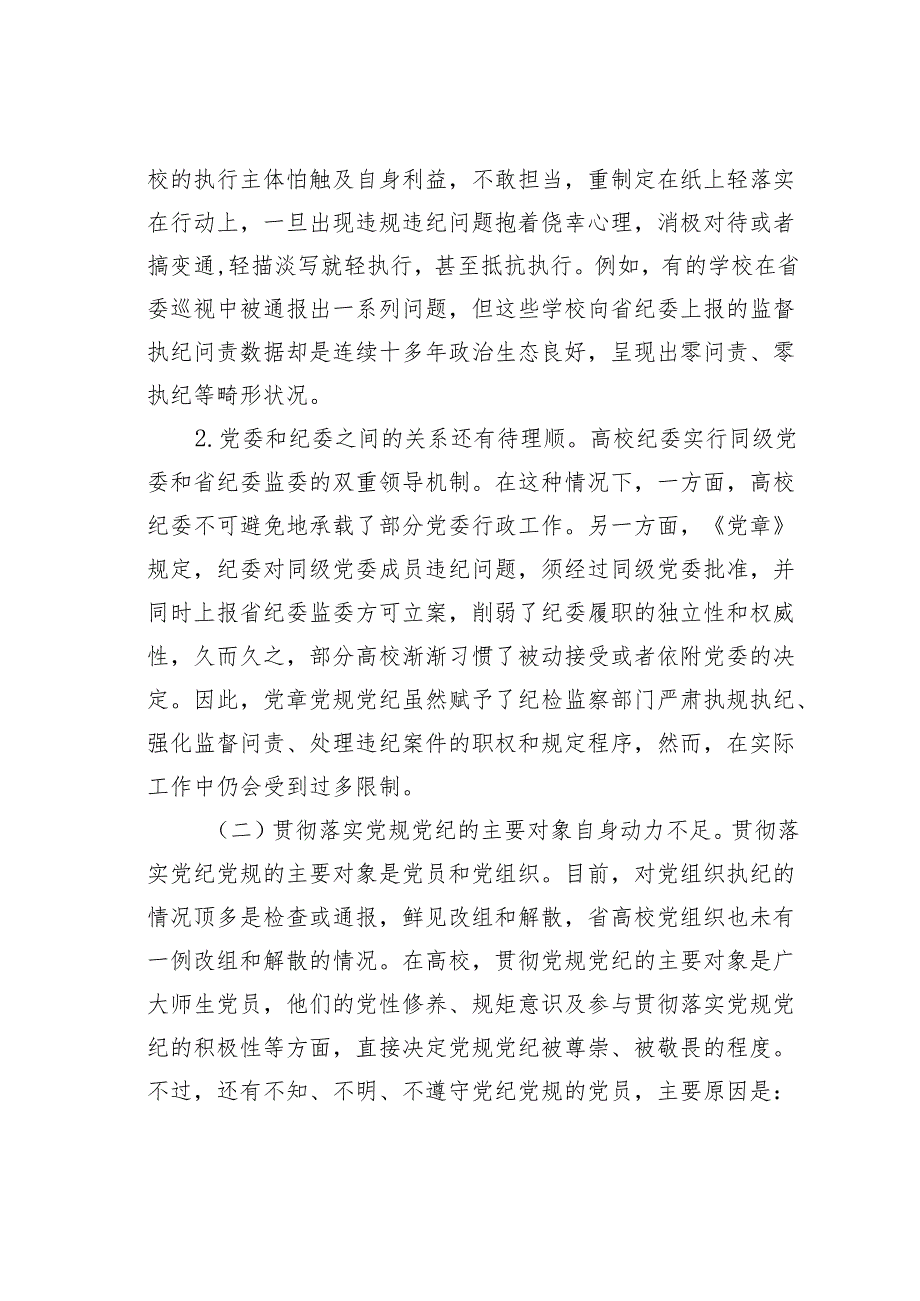 校的执行主体怕触及自身利益，不敢担当，重制定在纸上轻落实在行动上，一旦出现违规违纪问题抱着侥幸心理，消极对待或者搞变通,轻描淡写就轻执行，甚至抵抗执行。例如，有的学校在省委巡视中被通报出一系列问题，但这些学校向省纪委上报的监督执纪问责数据却是连续十多年政治生态良好，呈现出零问责、零执纪等畸形状况。

2.党委和纪委之间的关系还有待理顺。高校纪委实行同级党委和省纪委监委的双重领导机制。在这种情况下，一方面，高校纪委不可避免地承载了部分党委行政工作。另一方面，《党章》规定，纪委对同级党委成员违纪问题，须经过同级党委批准，并同时上报省纪委监委方可立案，削弱了纪委履职的独立性和权威性，久而久之，部分高校渐渐习惯了被动接受或者依附党委的决定。因此，党章党规党纪虽然赋予了纪检监察部门严肃执规执纪、强化监督问责、处理违纪案件的职权和规定程序，然而，在实际工作中仍会受到过多限制。

（二）贯彻落实党规党纪的主要对象自身动力不足。贯彻落实党纪党规的主要对象是党员和党组织。目前，对党组织执纪的情况顶多是检查或通报，鲜见改组和解散，省高校党组织也未有一例改组和解散的情况。在高校，贯彻党规党纪的主要对象是广大师生党员，他们的党性修养、规矩意识及参与贯彻落实党规党纪的积极性等方面，直接决定党规党纪被尊崇、被敬畏的程度。不过，还有不知、不明、不遵守党纪党规的党员，主要原因是：